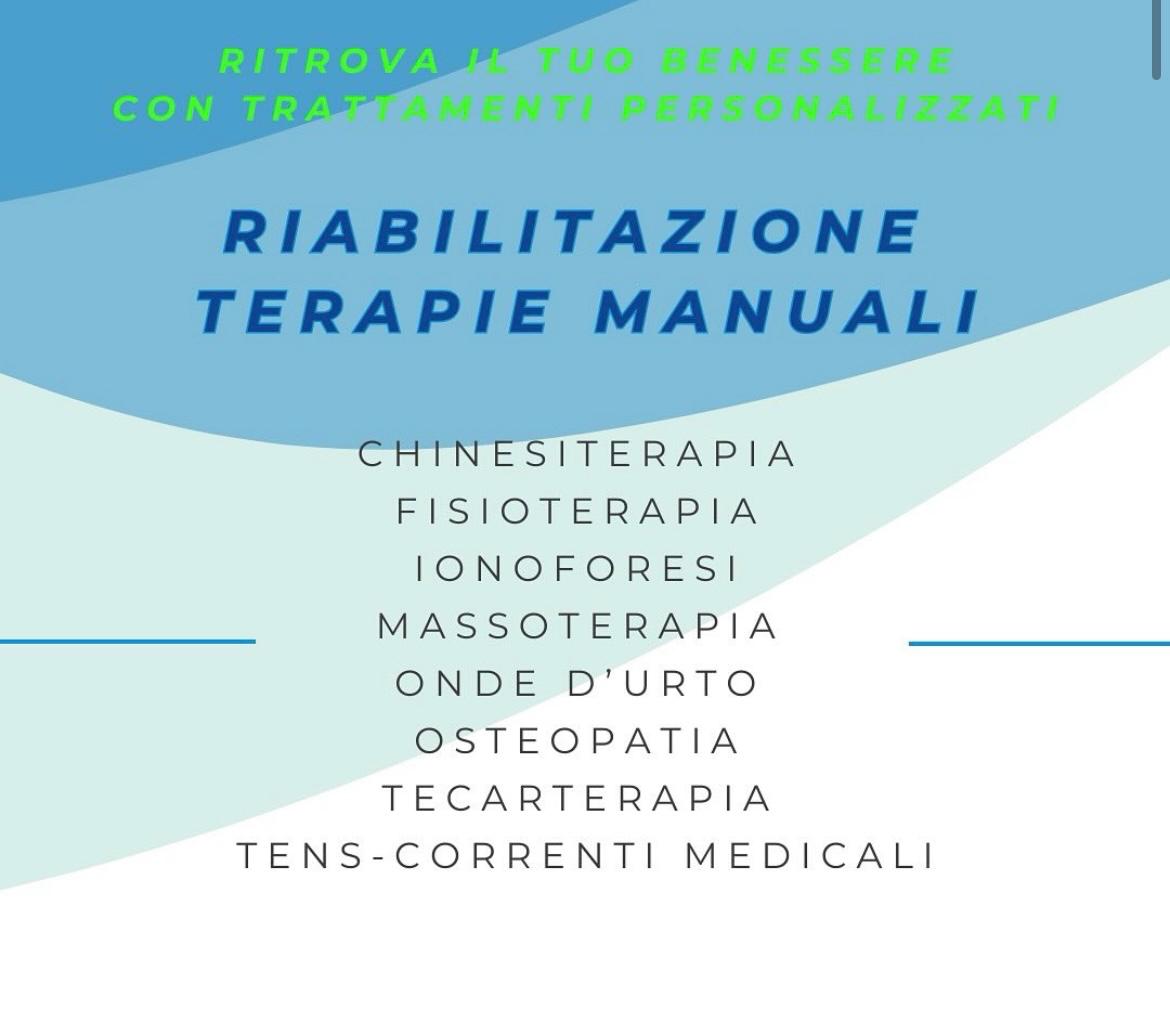 RITROVA IL TUO BENESSERE
CON TRATTAMENTI PERSONALIZZATI

RIABILITAZIONE
TERAPIE MANUALI

CHINESITERAPIA
FISIOTERAPIA
IONOFORESI
MASSOTERAPIA
ONDE D'URTO
OSTEOPATIA
TECARTERAPIA
TENS-CORRENTI MEDICALI